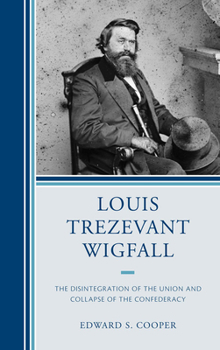 LOUIS TREZEVANT WIGFALL

THE DISINTEGRATION OF THE UNION AND COLLAPSE OF THE CONFEDERACY

EDWARD S. COOPER